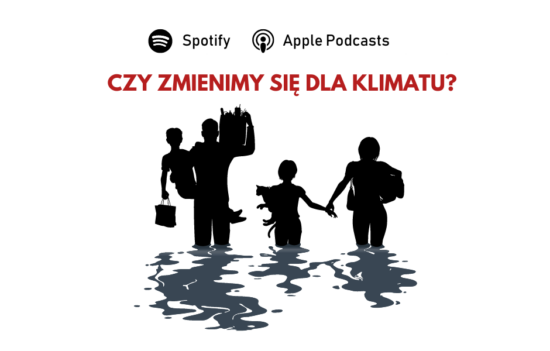 Spotify Apple Podcasts

CZY ZMIENIMY SIĘ DLA KLIMATU?